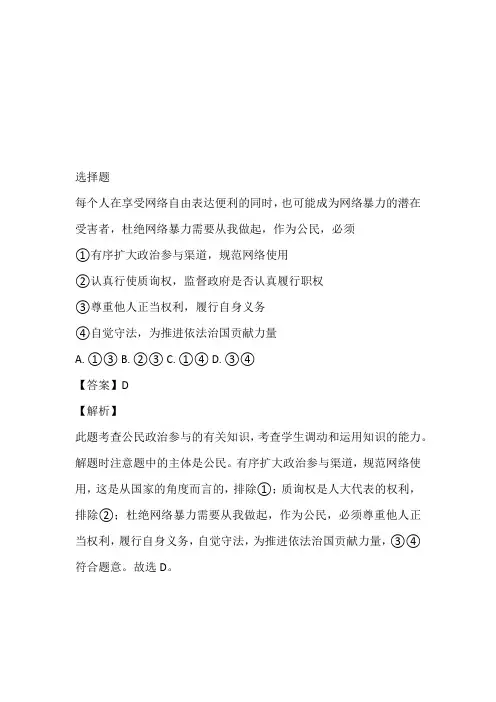 选择题

每个人在享受网络自由表达便利的同时，也可能成为网络暴力的潜在受害者，杜绝网络暴力需要从我做起，作为公民，必须

①有序扩大政治参与渠道，规范网络使用

②认真行使质询权，监督政府是否认真履行职权

③尊重他人正当权利，履行自身义务

④自觉守法，为推进依法治国贡献力量

A. ①③ B. ②③ C. ①④ D. ③④

【答案】D

【解析】

此题考查公民政治参与的有关知识，考查学生调动和运用知识的能力。解题时注意题中的主体是公民。有序扩大政治参与渠道，规范网络使用，这是从国家的角度而言的，排除①；质询权是人大代表的权利，排除②；杜绝网络暴力需要从我做起，作为公民，必须尊重他人正当权利，履行自身义务，自觉守法，为推进依法治国贡献力量，③④符合题意。故选 D。